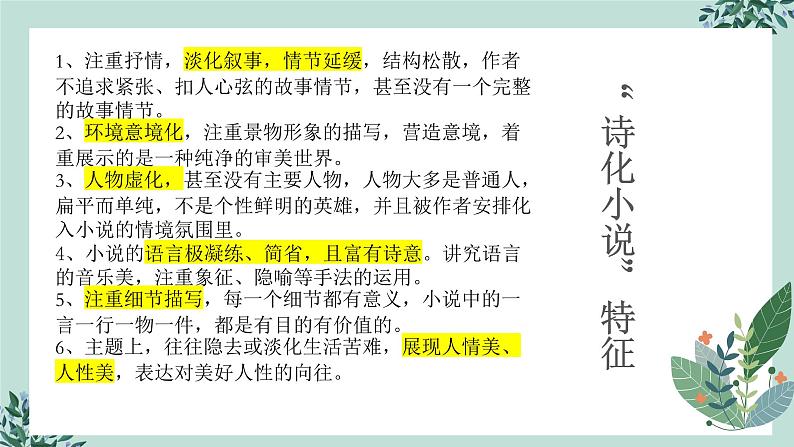 1、注重抒情，淡化叙事，情节延缓，结构松散，作者不追求紧张、扣人心弦的故事情节，甚至没有一个完整的故事情节。
2、环境意境化，注重景物形象的描写，营造意境，着重展示的是一种纯净的审美世界。
3、人物虚化，甚至没有主要人物，人物大多是普通人，扁平而单纯，不是个性鲜明的英雄，并且被作者安排化入小说的情境氛围里。
4、小说的语言极凝练、简省，且富有诗意。讲究语言的音乐美，注重象征、隐喻等手法的运用。
5、注重细节描写，每一个细节都有意义，小说中的一言一行一物一件，都是有目的有价值的。
6、主题上，往往隐去或淡化生活苦难，展现人情美、人性美，表达对美好人性的向往。

“诗化小说”特征